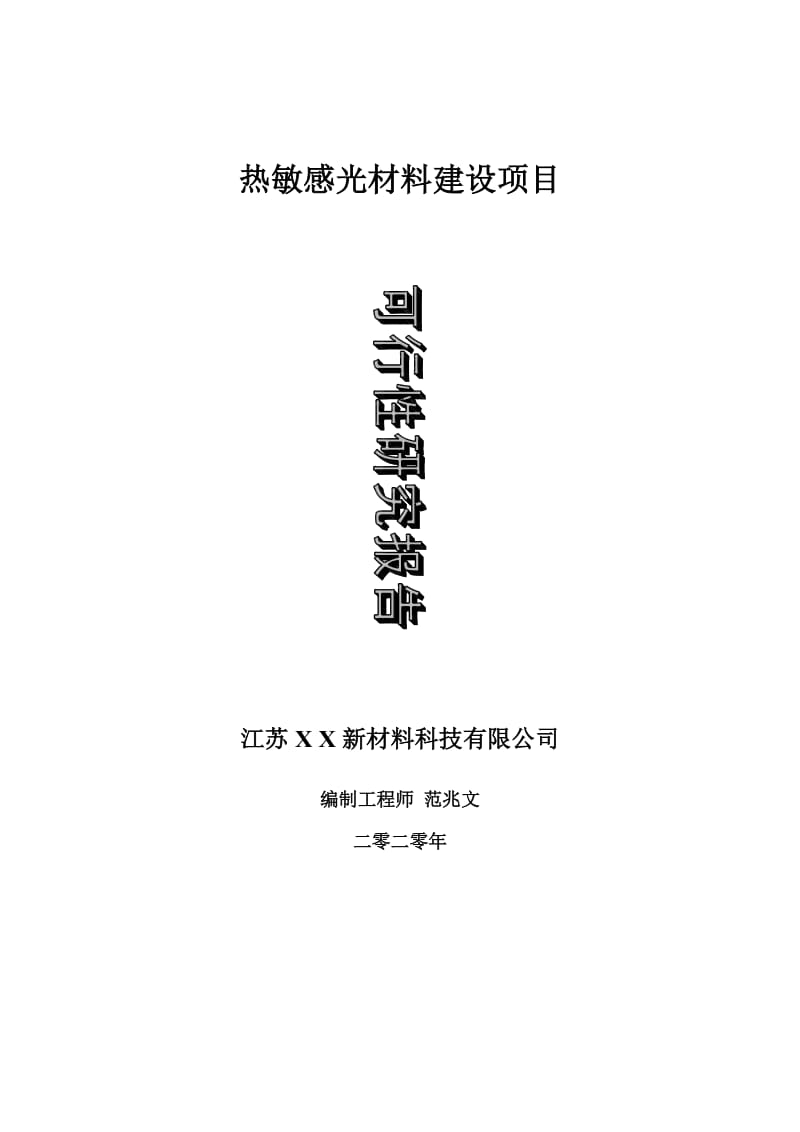 热敏感光材料建设项目

可行性研究报告

江苏 X X 新材料科技有限公司

编制工程师 范兆文

二零二零年